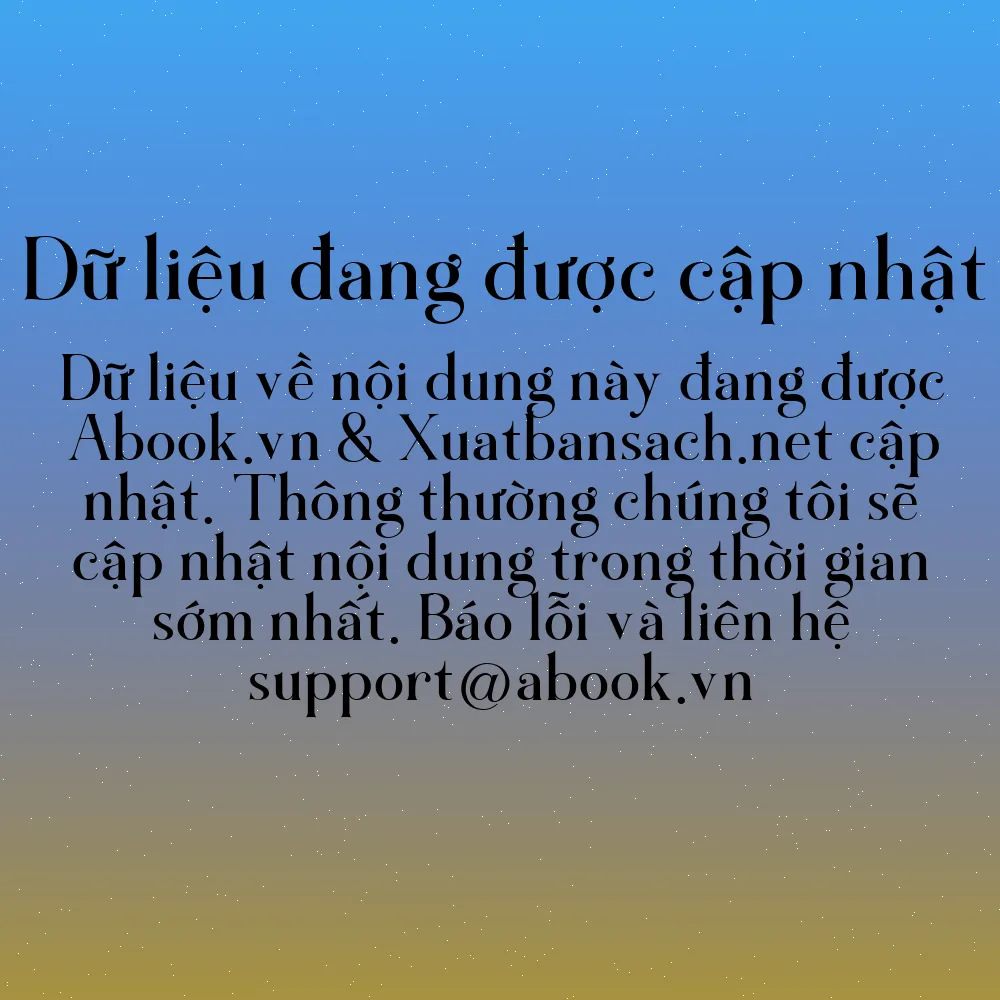 Dữ liệu đang được cập nhật

Dữ liệu về nội dung này đang được Abook.vn & Xuatbansach.net cập nhật. Thông thường chúng tôi sẽ cập nhật nội dung trong thời gian sớm nhất. Báo lỗi và liên hệ support@abook.vn